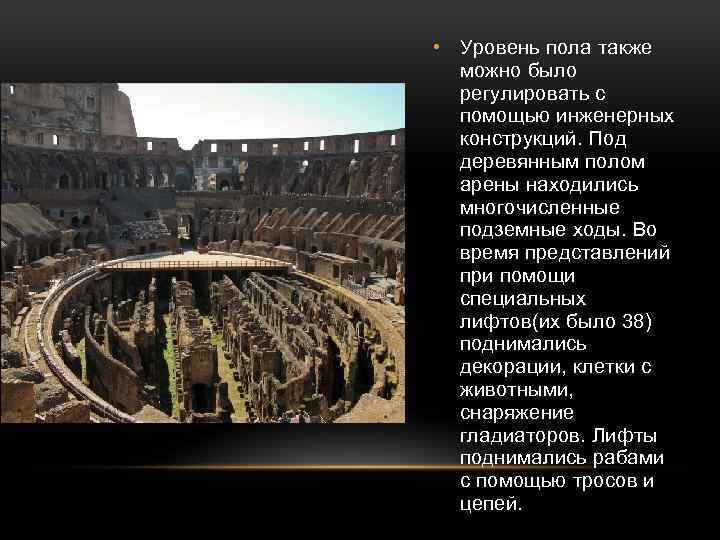 • Уровень пола также можно было регулировать с помощью инженерных конструкций. Под деревянным полом арены находились многочисленные подземные ходы. Во время представлений при помощи специальных лифтов(их было 38) поднимались декорации, клетки с животными, снаряжение гладиаторов. Лифты поднимались рабами с помощью тросов и цепей.